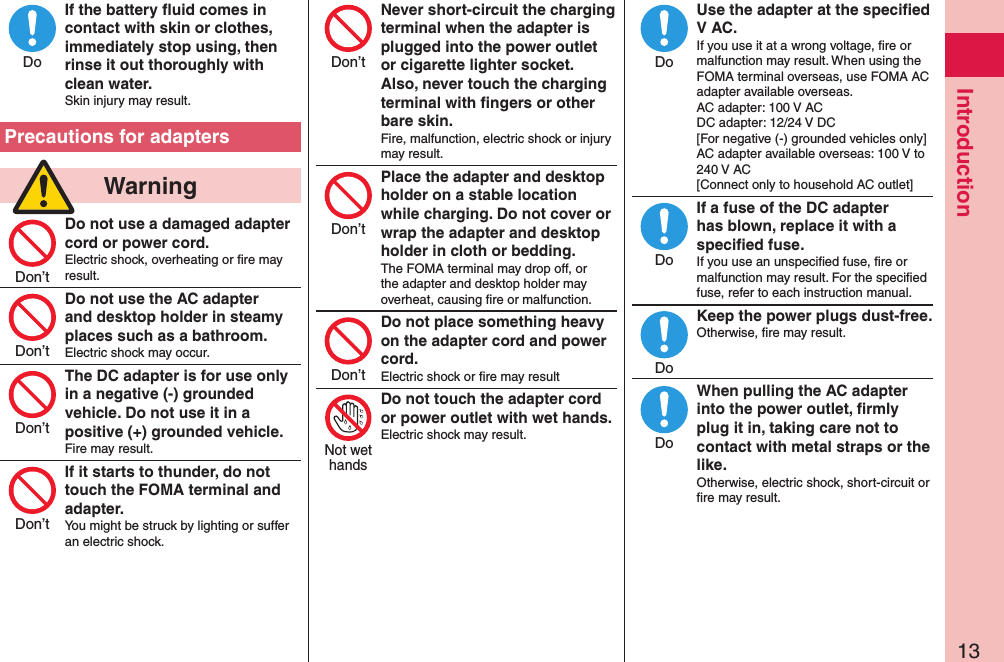 Do

If the battery fluid comes in contact with skin or clothes, immediately stop using, then rinse it out thoroughly with clean water.
Skin injury may result.

Precautions for adapters

Warning

Don't

Do not use a damaged adapter cord or power cord.
Electric shock, overheating or fire may result.

Don't

Do not use the AC adapter and desktop holder in steamy places such as a bathroom.
Electric shock may occur.

Don't

The DC adapter is for use only in a negative (-) grounded vehicle. Do not use it in a positive (+) grounded vehicle.
Fire may result.

Don't

If it starts to thunder, do not touch the FOMA terminal and adapter.
You might be struck by lighting or suffer an electric shock.

Don't

Never short-circuit the charging terminal when the adapter is plugged into the power outlet or cigarette lighter socket. Also, never touch the charging terminal with fingers or other bare skin.
Fire, malfunction, electric shock or injury may result.

Don't

Place the adapter and desktop holder on a stable location while charging. Do not cover or wrap the adapter and desktop holder in cloth or bedding.
The FOMA terminal may drop off, or the adapter and desktop holder may overheat, causing fire or malfunction.

Don't

Do not place something heavy on the adapter cord and power cord.
Electric shock or fire may result

Not wet hands

Do not touch the adapter cord or power outlet with wet hands.
Electric shock may result.

Do

Use the adapter at the specified V AC.
If you use it at a wrong voltage, fire or malfunction may result. When using the FOMA terminal overseas, use FOMA AC adapter available overseas.
AC adapter: 100 V AC
DC adapter: 12/24 V DC
[For negative (-) grounded vehicles only]
AC adapter available overseas: 100 V to 240 V AC
[Connect only to household AC outlet]

Do

If a fuse of the DC adapter has blown, replace it with a specified fuse.
If you use an unspecified fuse, fire or malfunction may result. For the specified fuse, refer to each instruction manual.

Do

Keep the power plugs dust-free.
Otherwise, fire may result.

Do

When pulling the AC adapter into the power outlet, firmly plug it in, taking care not to contact with metal straps or the like.
Otherwise, electric shock, short-circuit or fire may result.

Introduction

13